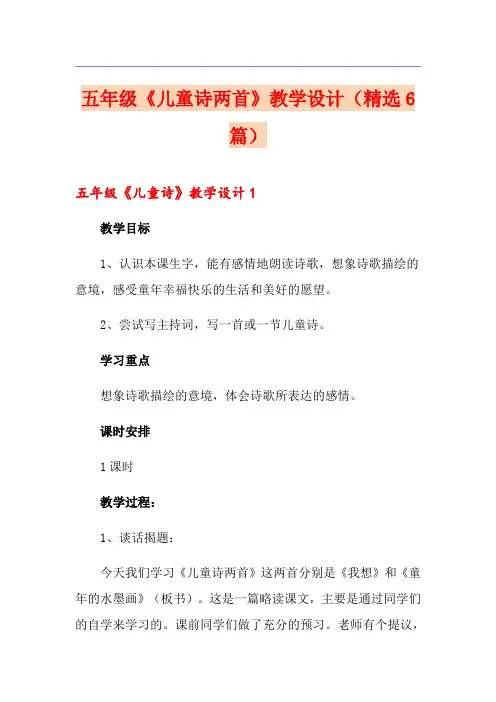 五年级《儿童诗两首》教学设计（精选6篇）

五年级《儿童诗》教学设计1

教学目标

1、认识本课生字，能有感情地朗读诗歌，想象诗歌描绘的意境，感受童年幸福快乐的生活和美好的愿望。

2、尝试写主持词，写一首或一节儿童诗。

学习重点

想象诗歌描绘的意境，体会诗歌所表达的感情。

课时安排

1课时

教学过程：

1、谈话揭题：

今天我们学习《儿童诗两首》这两首分别是《我想》和《童年的水墨画》（板书）。这是一篇略读课文，主要是通过同学们的自学来学习的。课前同学们做了充分的预习。老师有个提议，